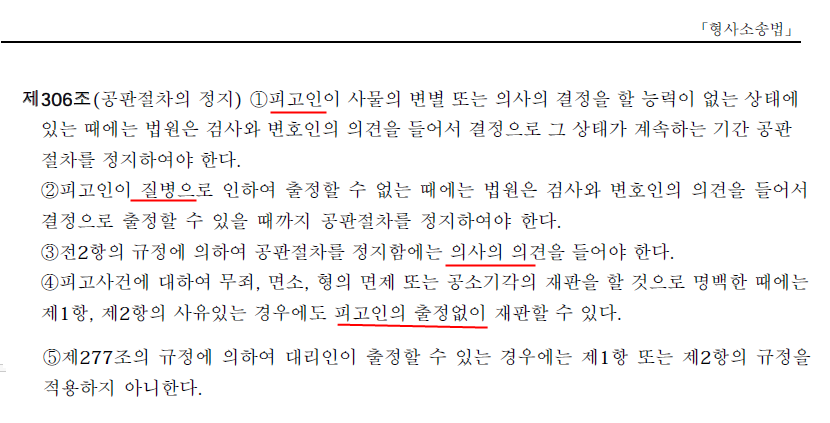 「형사소송법」

제306조(공판절차의 정지) ①피고인이 사물의 변별 또는 의사의 결정을 할 능력이 없는 상태에 있는 때에는 법원은 검사와 변호인의 의견을 들어서 결정으로 그 상태가 계속하는 기간 공판절차를 정지하여야 한다.

②피고인이 질병으로 인하여 출정할 수 없는 때에는 법원은 검사와 변호인의 의견을 들어서 결정으로 출정할 수 있을 때까지 공판절차를 정지하여야 한다.

③전2항의 규정에 의하여 공판절차를 정지함에는 의사의 의견을 들어야 한다.

④피고사건에 대하여 무죄, 면소, 형의 면제 또는 공소기각의 재판을 할 것으로 명백한 때에는 제1항, 제2항의 사유있는 경우에도 피고인의 출정없이 재판할 수 있다.

⑤제277조의 규정에 의하여 대리인이 출정할 수 있는 경우에는 제1항 또는 제2항의 규정을 적용하지 아니한다.